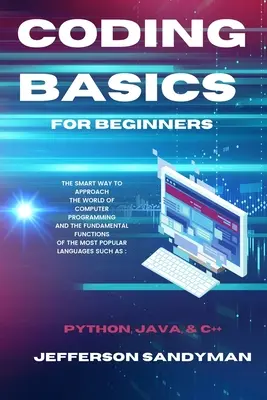 CODING BASICS

FOR BEGINNERS

THE SMART WAY TO APPROACH THE WORLD OF COMPUTER PROGRAMMING AND THE FUNDAMENTAL FUNCTIONS OF THE MOST POPULAR LANGUAGES SUCH AS :

PYTHON, JAVA, & C++

JEFFERSON SANDYMAN